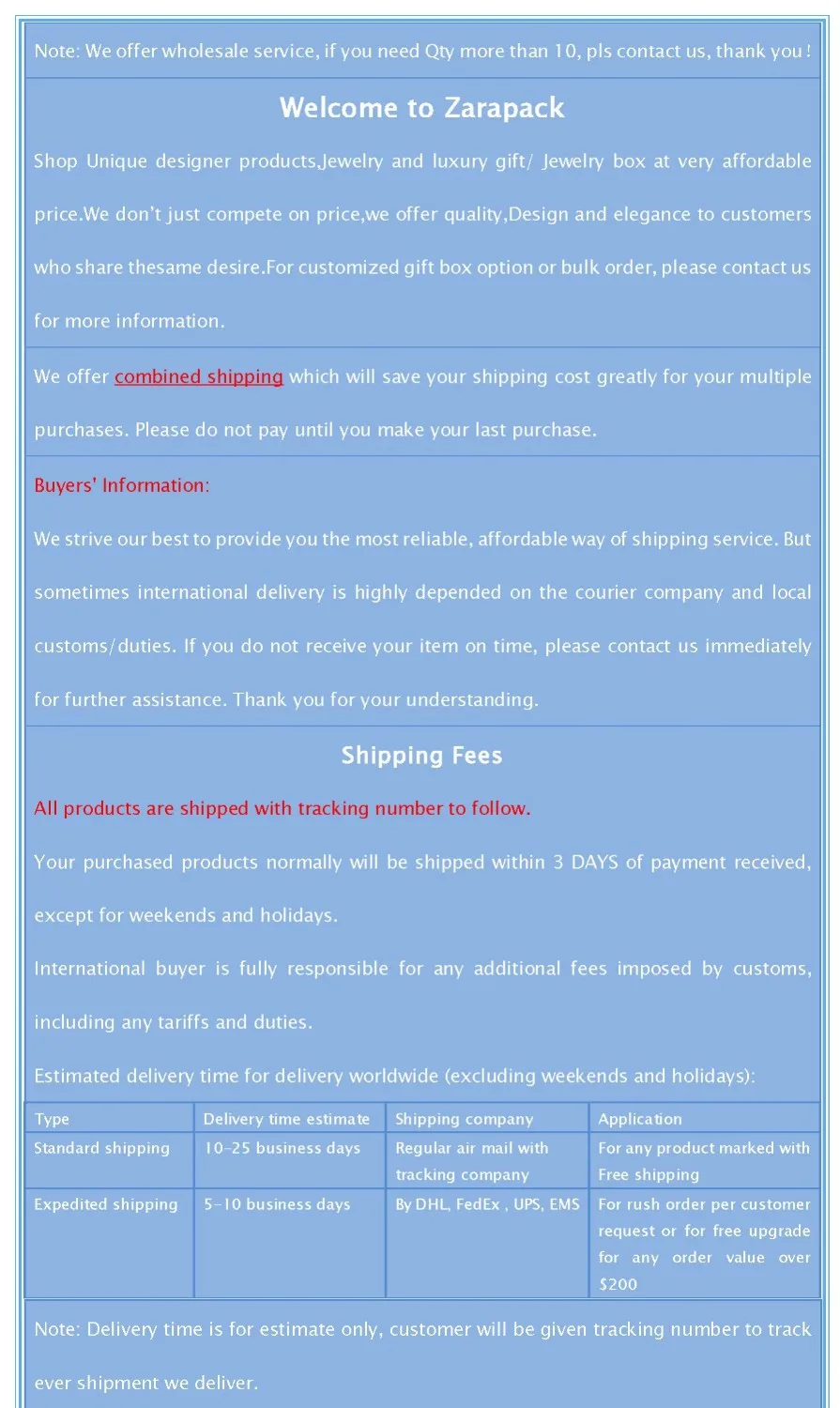 Note: We offer wholesale service, if you need Qty more than 10, pls contact us, thank you !

Welcome to Zarapack

Shop Unique designer products,Jewelry and luxury gift/ Jewelry box at very affordable price.We don't just compete on price,we offer quality,Design and elegance to customers who share thesame desire.For customized gift box option or bulk order, please contact us for more information.

We offer combined shipping which will save your shipping cost greatly for your multiple purchases. Please do not pay until you make your last purchase.

Buyers' Information:

We strive our best to provide you the most reliable, affordable way of shipping service. But sometimes international delivery is highly depended on the courier company and local customs/duties. If you do not receive your item on time, please contact us immediately for further assistance. Thank you for your understanding.

Shipping Fees

All products are shipped with tracking number to follow.

Your purchased products normally will be shipped within 3 DAYS of payment received, except for weekends and holidays.

International buyer is fully responsible for any additional fees imposed by customs, including any tariffs and duties.

Estimated delivery time for delivery worldwide (excluding weekends and holidays):

| Type | Delivery time estimate | Shipping company | Application |
|---|---|---|---|
| Standard shipping | 10-25 business days | Regular air mail with tracking company | For any product marked with Free shipping |
| Expedited shipping | 5-10 business days | By DHL, FedEx , UPS, EMS | For rush order per customer request or for free upgrade for any order value over $200 |

Note: Delivery time is for estimate only, customer will be given tracking number to track ever shipment we deliver.